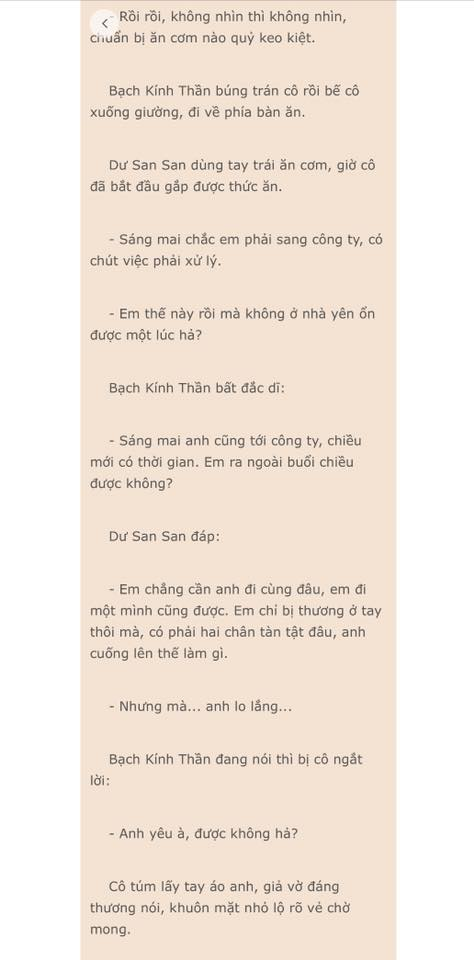 - Rồi rồi, không nhìn thì không nhìn, chuẩn bị ăn cơm nào quỷ keo kiệt.

Bạch Kính Thần búng trán cô rồi bế cô xuống giường, đi về phía bàn ăn.

Dư San San dùng tay trái ăn cơm, giờ cô đã bắt đầu gắp được thức ăn.

- Sáng mai chắc em phải sang công ty, có chút việc phải xử lý.

- Em thế này rồi mà không ở nhà yên ổn được một lúc hả?

Bạch Kính Thần bất đắc dĩ:

- Sáng mai anh cũng tới công ty, chiều mới có thời gian. Em ra ngoài buổi chiều được không?

Dư San San đáp:

- Em chẳng cần anh đi cùng đâu, em đi một mình cũng được. Em chỉ bị thương ở tay thôi mà, có phải hai chân tàn tật đâu, anh cuống lên thế làm gì.

- Nhưng mà... anh lo lắng...

Bạch Kính Thần đang nói thì bị cô ngắt lời:

- Anh yêu à, được không hả?

Cô túm lấy tay áo anh, giả vờ đáng thương nói, khuôn mặt nhỏ lộ rõ vẻ chờ mong.